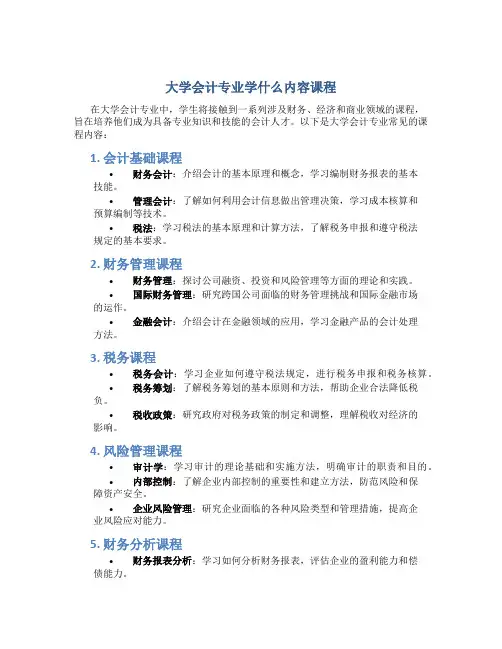 大学会计专业学什么内容课程

在大学会计专业中，学生将接触到一系列涉及财务、经济和商业领域的课程，旨在培养他们成为具备专业知识和技能的会计人才。以下是大学会计专业常见的课程内容：

1. 会计基础课程

• 财务会计：介绍会计的基本原理和概念，学习编制财务报表的基本技能。

• 管理会计：了解如何利用会计信息做出管理决策，学习成本核算和预算编制等技术。

• 税法：学习税法的基本原理和计算方法，了解税务申报和遵守税法规定的基本要求。

2. 财务管理课程

• 财务管理：探讨公司融资、投资和风险管理等方面的理论和实践。

• 国际财务管理：研究跨国公司面临的财务管理挑战和国际金融市场的运作。

• 金融会计：介绍会计在金融领域的应用，学习金融产品的会计处理方法。

3. 税务课程

• 税务会计：学习企业如何遵守税法规定，进行税务申报和税务核算。

• 税务筹划：了解税务筹划的基本原则和方法，帮助企业合法降低税负。

• 税收政策：研究政府对税务政策的制定和调整，理解税收对经济的影响。

4. 风险管理课程

• 审计学：学习审计的理论基础和实施方法，明确审计的职责和目的。

• 内部控制：了解企业内部控制的重要性和建立方法，防范风险和保障资产安全。

• 企业风险管理：研究企业面临的各种风险类型和管理措施，提高企业风险应对能力。

5. 财务分析课程

• 财务报表分析：学习如何分析财务报表，评估企业的盈利能力和偿债能力。